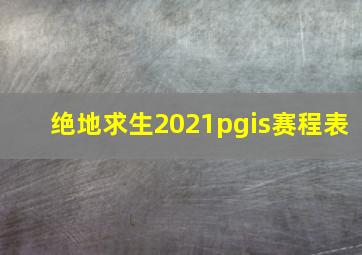 绝地求生2021pgis赛程表